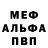 МЕФ
АЛЬФА
ПВП